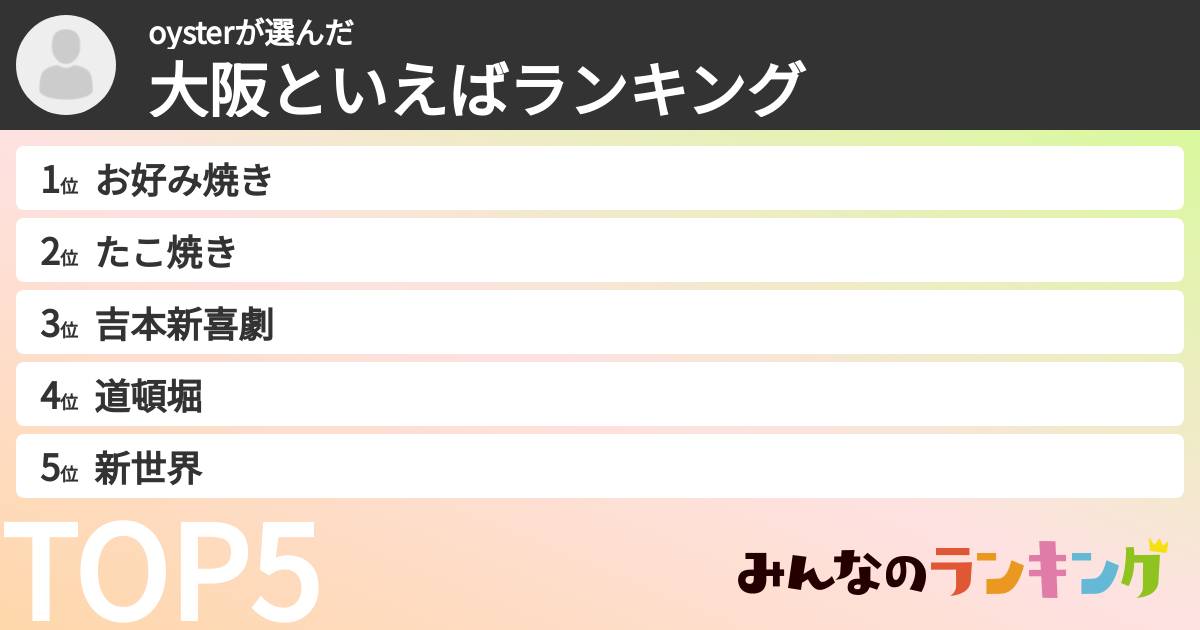 oysterが選んだ
大阪といえばランキング

1位 お好み焼き
2位 たこ焼き
3位 吉本新喜劇
4位 道頓堀
5位 新世界

TOP5

みんなのランキング